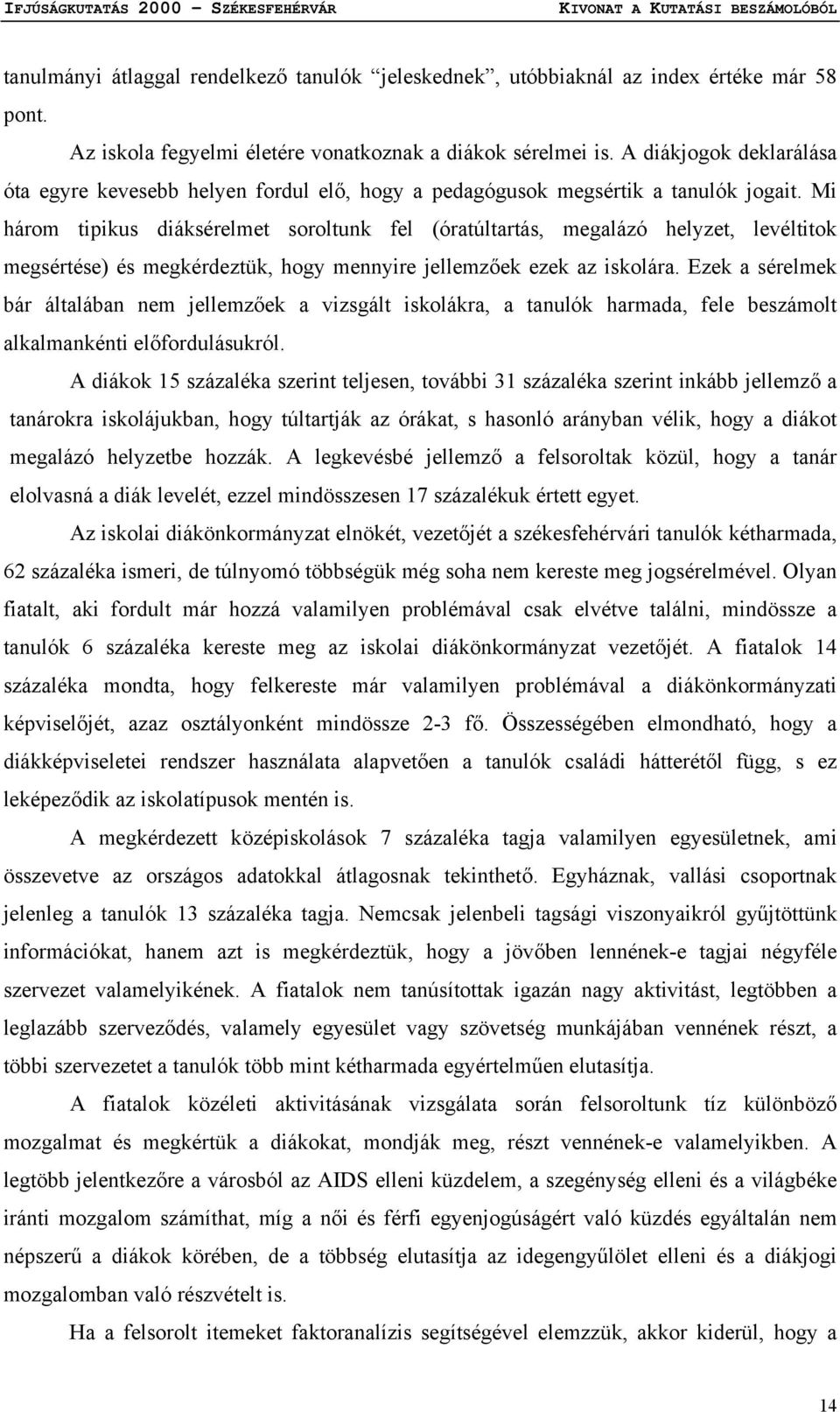 IFJÚSÁGKUTATÁS 2000 – SZÉKESFEHÉRVÁR KIVONAT A KUTATÁSI BESZÁMOLÓBÓL

tanulmányi átlaggal rendelkező tanulók "jeleskednek", utóbbiaknál az index értéke már 58 pont.

Az iskola fegyelmi életére vonatkoznak a diákok sérelmei is. A diákjogok deklarálása óta egyre kevesebb helyen fordul elő, hogy a pedagógusok megsértik a tanulók jogait. Mi három tipikus diáksérelmet soroltunk fel (óratúltartás, megalázó helyzet, levéltitok megsértése) és megkérdeztük, hogy mennyire jellemzőek ezek az iskolára. Ezek a sérelmek bár általában nem jellemzőek a vizsgált iskolákra, a tanulók harmada, fele beszámolt alkalmankénti előfordulásukról.

A diákok 15 százaléka szerint teljesen, további 31 százaléka szerint inkább jellemző a tanárokra iskolájukban, hogy túltartják az órákat, s hasonló arányban vélik, hogy a diákot megalázó helyzetbe hozzák. A legkevésbé jellemző a felsoroltak közül, hogy a tanár elolvasná a diák levelét, ezzel mindösszesen 17 százalékuk értett egyet.

Az iskolai diákönkormányzat elnökét, vezetőjét a székesfehérvári tanulók kétharmada, 62 százaléka ismeri, de túlnyomó többségük még soha nem kereste meg jogsérelmével. Olyan fiatalt, aki fordult már hozzá valamilyen problémával csak elvétve találni, mindössze a tanulók 6 százaléka kereste meg az iskolai diákönkormányzat vezetőjét. A fiatalok 14 százaléka mondta, hogy felkereste már valamilyen problémával a diákönkormányzati képviselőjét, azaz osztályonként mindössze 2-3 fő. Összességében elmondható, hogy a diákképviseletei rendszer használata alapvetően a tanulók családi hátterétől függ, s ez leképeződik az iskolatípusok mentén is.

A megkérdezett középiskolások 7 százaléka tagja valamilyen egyesületnek, ami összevetve az országos adatokkal átlagosnak tekinthető. Egyháznak, vallási csoportnak jelenleg a tanulók 13 százaléka tagja. Nemcsak jelenbeli tagsági viszonyaikról gyűjtöttünk információkat, hanem azt is megkérdeztük, hogy a jövőben lennének-e tagjai négyféle szervezet valamelyikének. A fiatalok nem tanúsítottak igazán nagy aktivitást, legtöbben a leglazább szerveződés, valamely egyesület vagy szövetség munkájában vennének részt, a többi szervezetet a tanulók több mint kétharmada egyértelműen elutasítja.

A fiatalok közéleti aktivitásának vizsgálata során felsoroltunk tíz különböző mozgalmat és megkértük a diákokat, mondják meg, részt vennének-e valamelyikben. A legtöbb jelentkezőre a városból az AIDS elleni küzdelem, a szegénység elleni és a világbéke iránti mozgalom számíthat, míg a női és férfi egyenjogúságért való küzdés egyáltalán nem népszerű a diákok körében, de a többség elutasítja az idegengyűlölet elleni és a diákjogi mozgalomban való részvételt is.

Ha a felsorolt itemeket faktoranalízis segítségével elemzzük, akkor kiderül, hogy a

14